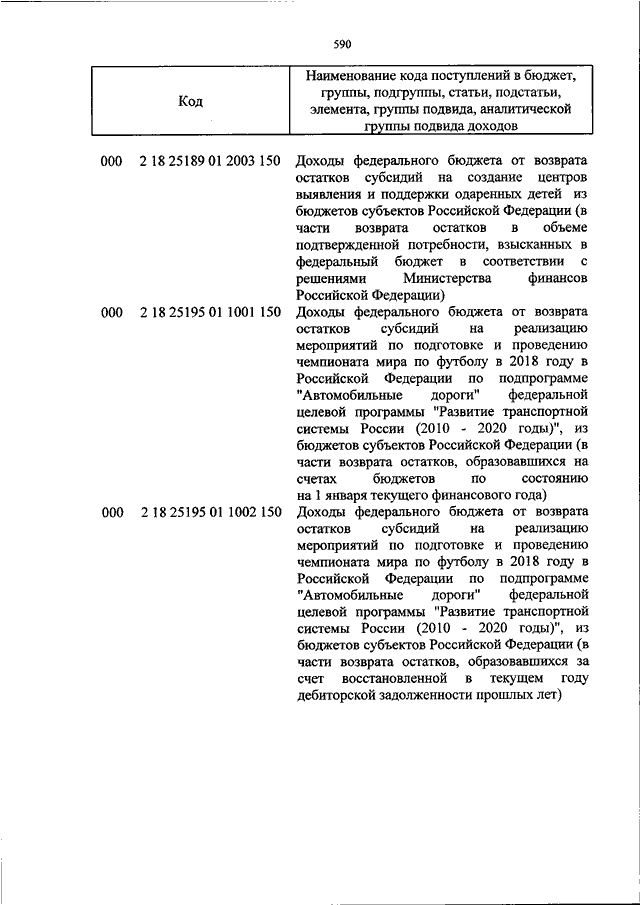 590

| Код | Наименование кода поступлений в бюджет, группы, подгруппы, статьи, подстатьи, элемента, группы подвида, аналитической группы подвида доходов |
|---|---|
| 000 2 18 25189 01 2003 150 | Доходы федерального бюджета от возврата остатков субсидий на создание центров выявления и поддержки одаренных детей из бюджетов субъектов Российской Федерации (в части возврата остатков в объеме подтвержденной потребности, взысканных в федеральный бюджет в соответствии с решениями Министерства финансов Российской Федерации) |
| 000 2 18 25195 01 1001 150 | Доходы федерального бюджета от возврата остатков субсидий на реализацию мероприятий по подготовке и проведению чемпионата мира по футболу в 2018 году в Российской Федерации по подпрограмме "Автомобильные дороги" федеральной целевой программы "Развитие транспортной системы России (2010 - 2020 годы)", из бюджетов субъектов Российской Федерации (в части возврата остатков, образовавшихся на счетах бюджетов по состоянию на 1 января текущего финансового года) |
| 000 2 18 25195 01 1002 150 | Доходы федерального бюджета от возврата остатков субсидий на реализацию мероприятий по подготовке и проведению чемпионата мира по футболу в 2018 году в Российской Федерации по подпрограмме "Автомобильные дороги" федеральной целевой программы "Развитие транспортной системы России (2010 - 2020 годы)", из бюджетов субъектов Российской Федерации (в части возврата остатков, образовавшихся за счет восстановленной в текущем году дебиторской задолженности прошлых лет) |